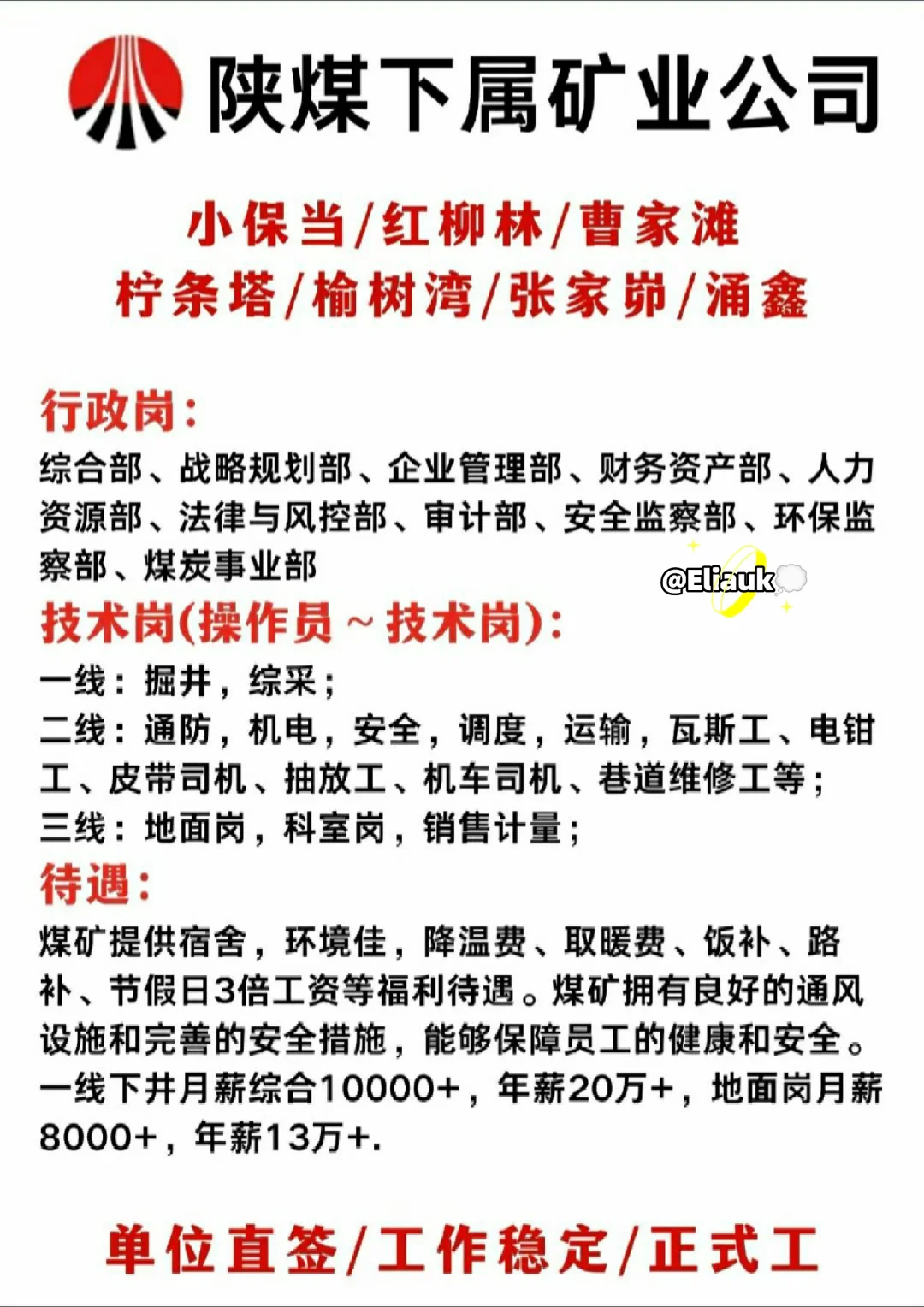 陕煤下属矿业公司

小保当/红柳林/曹家滩
柠条塔/榆树湾/张家峁/涌鑫

行政岗：
综合部、战略规划部、企业管理部、财务资产部、人力资源部、法律与风控部、审计部、安全监察部、环保监察部、煤炭事业部

@Eliauk

技术岗(操作员～技术岗)：
一线：掘井，综采；
二线：通防，机电，安全，调度，运输，瓦斯工、电钳工、皮带司机、抽放工、机车司机、巷道维修工等；
三线：地面岗，科室岗，销售计量；

待遇：
煤矿提供宿舍，环境佳，降温费、取暖费、饭补、路补、节假日3倍工资等福利待遇。煤矿拥有良好的通风设施和完善的安全措施，能够保障员工的健康和安全。一线下井月薪综合10000+，年薪20万+，地面岗月薪8000+，年薪13万+.

单位直签/工作稳定/正式工